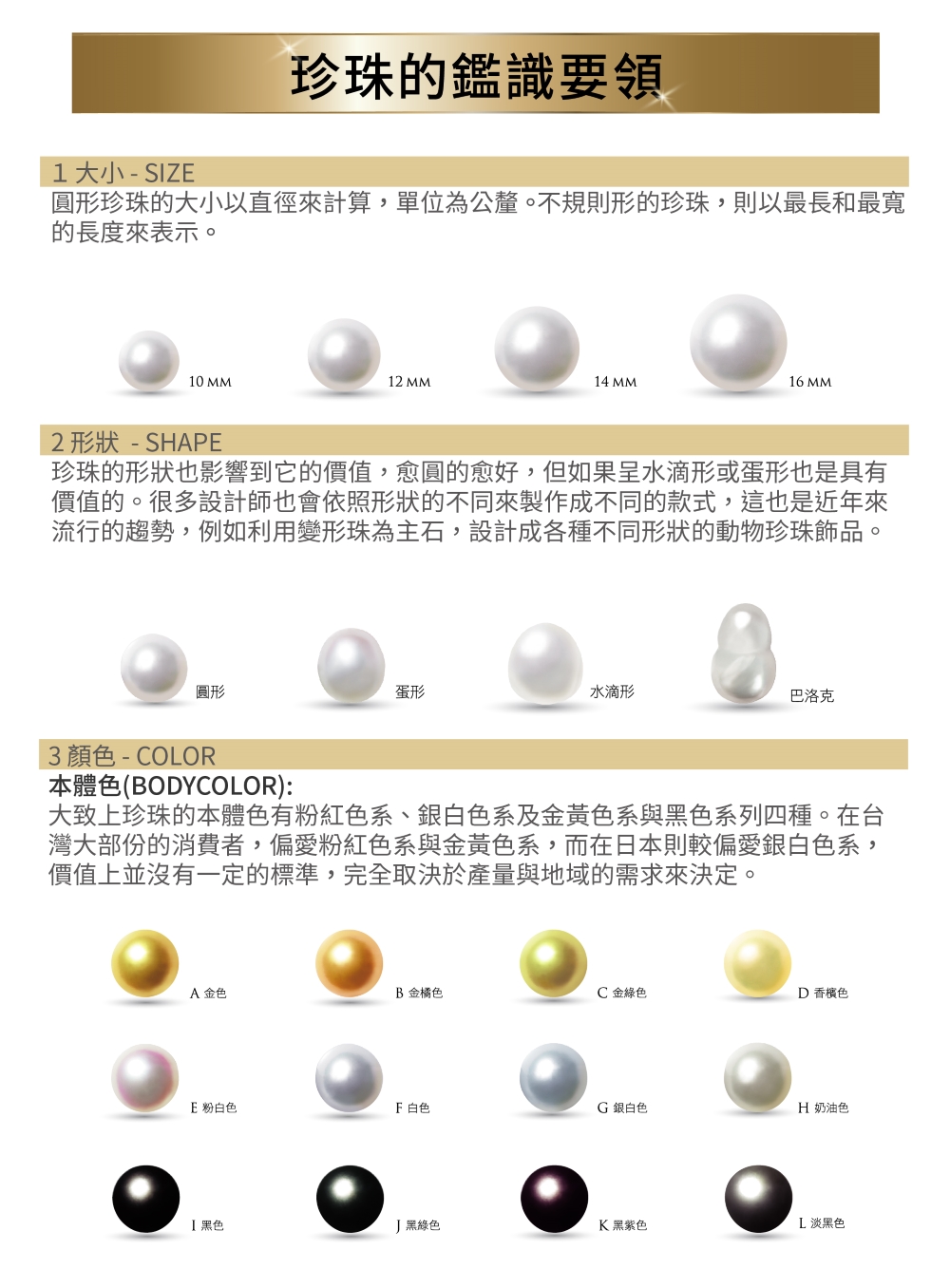 珍珠的鑑識要領

1 大小 - SIZE
圓形珍珠的大小以直徑來計算，單位為公釐。不規則形的珍珠，則以最長和最寬的長度來表示。

10 MM
12 MM
14 MM
16 MM

2 形狀 - SHAPE
珍珠的形狀也影響到它的價值，愈圓的愈好，但如果呈水滴形或蛋形也是具有價值的。很多設計師也會依照形狀的不同來製作成不同的款式，這也是近年來流行的趨勢，例如利用變形珠為主石，設計成各種不同形狀的動物珍珠飾品。

圓形
蛋形
水滴形
巴洛克

3 顏色 - COLOR
本體色(BODYCOLOR):
大致上珍珠的本體色有粉紅色系、銀白色系及金黃色系與黑色系列四種。在台灣大部份的消費者，偏愛粉紅色系與金黃色系，而在日本則較偏愛銀白色系，價值上並沒有一定的標準，完全取決於產量與地域的需求來決定。

A 金色
B 金橘色
C 金綠色
D 香檳色
E 粉白色
F 白色
G 銀白色
H 奶油色
I 黑色
J 黑綠色
K 黑紫色
L 淡黑色